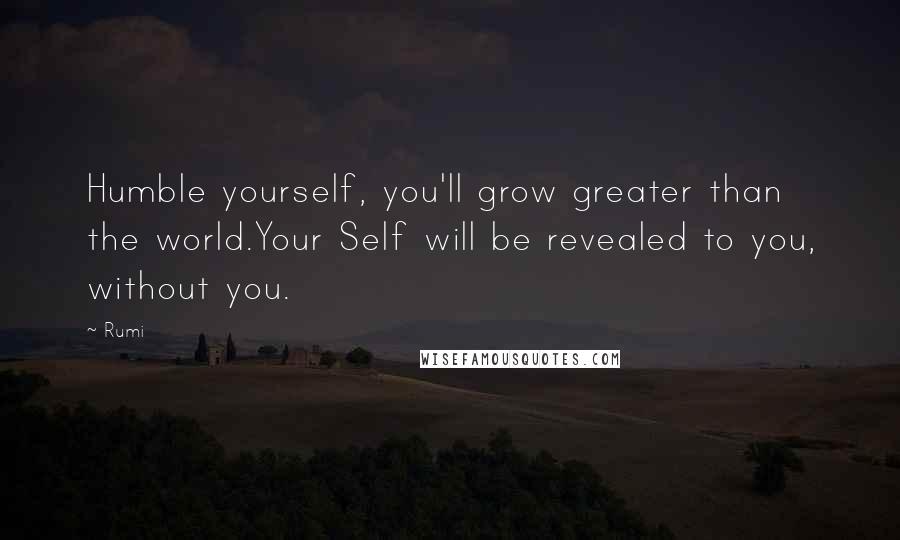 Humble yourself, you'll grow greater than the world.Your Self will be revealed to you, without you.

~ Rumi

WISEFAMOUSQUOTES.COM